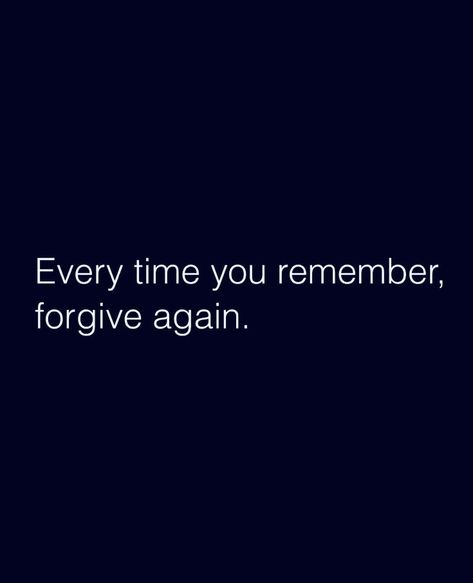 Every time you remember, forgive again.